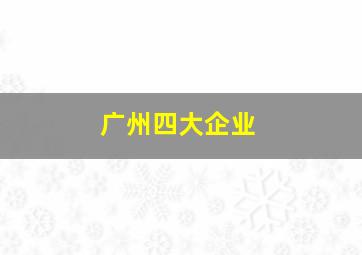 广州四大企业